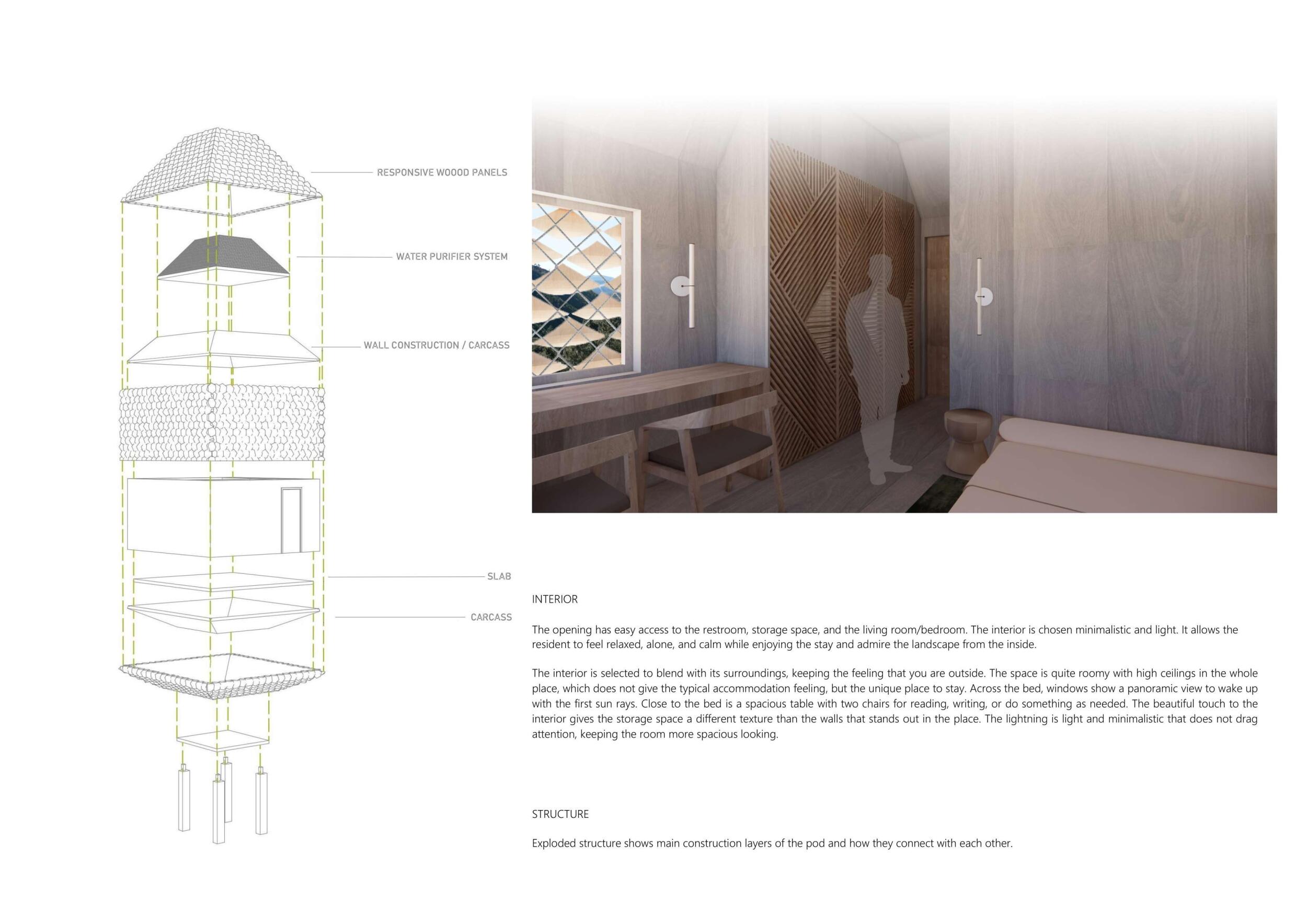 RESPONSIVE WOOOD PANELS

WATER PURIFIER SYSTEM

WALL CONSTRUCTION / CARCASS

SLAB

CARCASS

INTERIOR

The opening has easy access to the restroom, storage space, and the living room/bedroom. The interior is chosen minimalistic and light. It allows the resident to feel relaxed, alone, and calm while enjoying the stay and admire the landscape from the inside.

The interior is selected to blend with its surroundings, keeping the feeling that you are outside. The space is quite roomy with high ceilings in the whole place, which does not give the typical accommodation feeling, but the unique place to stay. Across the bed, windows show a panoramic view to wake up with the first sun rays. Close to the bed is a spacious table with two chairs for reading, writing, or do something as needed. The beautiful touch to the interior gives the storage space a different texture than the walls that stands out in the place. The lightning is light and minimalistic that does not drag attention, keeping the room more spacious looking.

STRUCTURE

Exploded structure shows main construction layers of the pod and how they connect with each other.